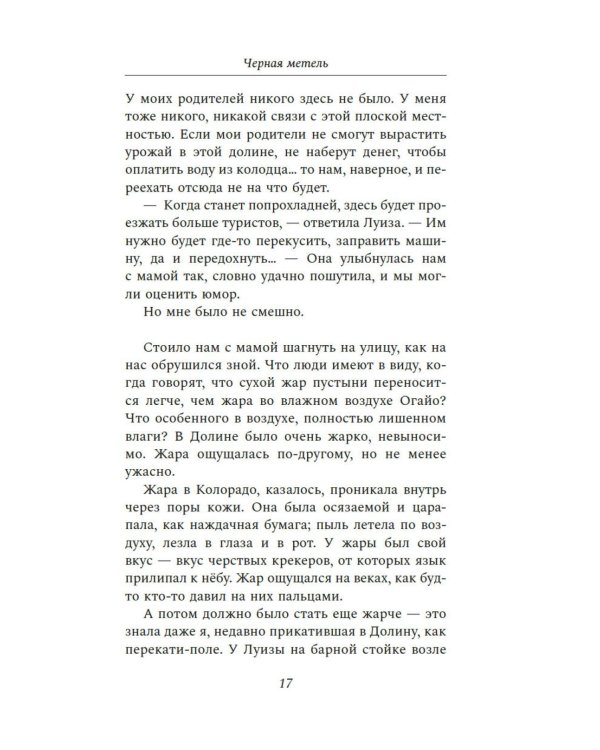 Черная метель

У моих родителей никого здесь не было. У меня тоже никого, никакой связи с этой плоской местностью. Если мои родители не смогут вырастить урожай в этой долине, не наберут денег, чтобы оплатить воду из колодца... то нам, наверное, и переехать отсюда не на что будет.

— Когда станет попрохладней, здесь будет проезжать больше туристов, — ответила Луиза. — Им нужно будет где-то перекусить, заправить машину, да и передохнуть... — Она улыбнулась нам с мамой так, словно удачно пошутила, и мы могли оценить юмор.

Но мне было не смешно.

Стоило нам с мамой шагнуть на улицу, как на нас обрушился зной. Что люди имеют в виду, когда говорят, что сухой жар пустыни переносится легче, чем жара во влажном воздухе Огайо? Что особенного в воздухе, полностью лишенном влаги? В Долине было очень жарко, невыносимо. Жара ощущалась по-другому, но не менее ужасно.

Жара в Колорадо, казалось, проникала внутрь через поры кожи. Она была осязаемой и царапала, как наждачная бумага; пыль летела по воздуху, лезла в глаза и в рот. У жары был свой вкус — вкус черствых крекеров, от которых язык прилипал к нёбу. Жар ощущался на веках, как будто кто-то давил на них пальцами.

А потом должно было стать еще жарче — это знала даже я, недавно прикатившая в Долину, как перекати-поле. У Луизы на барной стойке возле

17